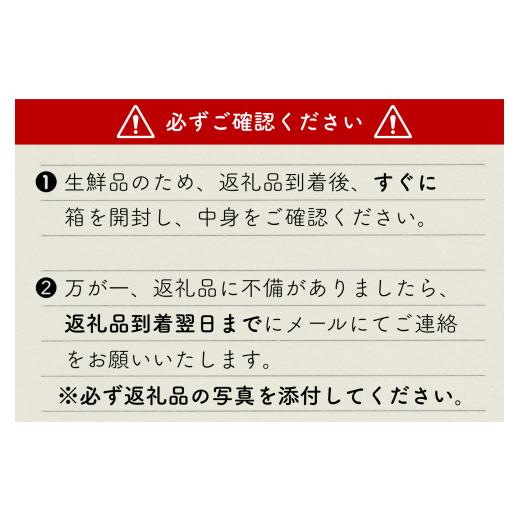 必ずご確認ください

❶ 生鮮品のため、返礼品到着後、すぐに箱を開封し、中身をご確認ください。

❷ 万が一、返礼品に不備がありましたら、返礼品到着翌日までにメールにてご連絡をお願いいたします。

※必ず返礼品の写真を添付してください。